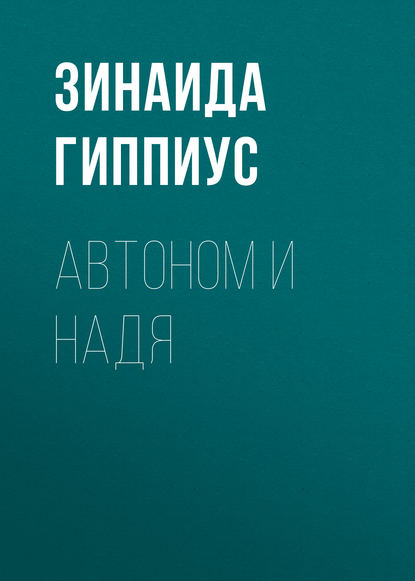 ЗИНАИДА ГИППИУС

АВТОНОМ И НАДЯ